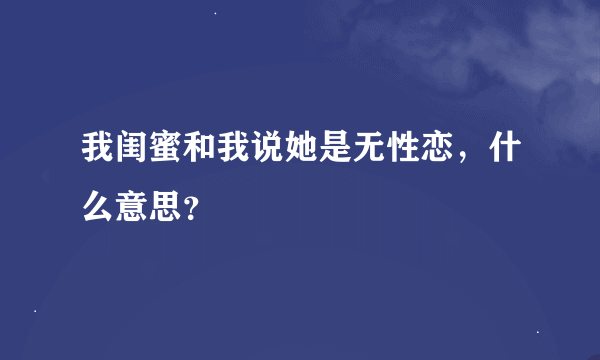 我闺蜜和我说她是无性恋，什么意思?